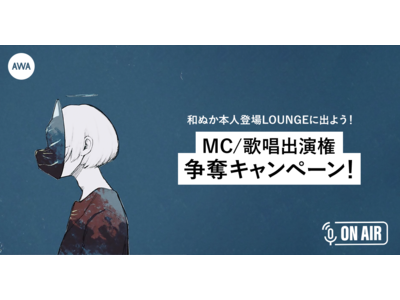 AWA

和ぬか本人登場LOUNGEに出よう！

MC/歌唱出演権
争奪キャンペーン！

ON AIR